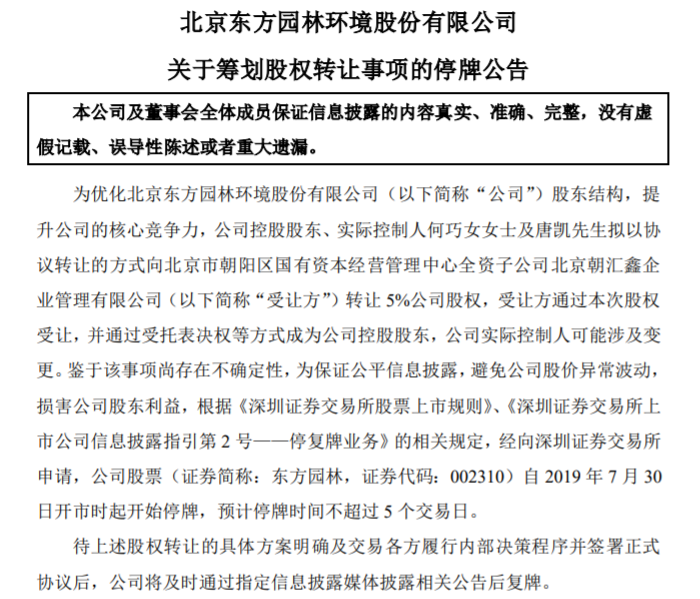 北京东方园林环境股份有限公司

关于筹划股权转让事项的停牌公告

本公司及董事会全体成员保证信息披露的内容真实、准确、完整，没有虚假记载、误导性陈述或者重大遗漏。

为优化北京东方园林环境股份有限公司（以下简称“公司”）股东结构，提升公司的核心竞争力，公司控股股东、实际控制人何巧女女士及唐凯先生拟以协议转让的方式向北京市朝阳区国有资本经营管理中心全资子公司北京朝汇鑫企业管理有限公司（以下简称“受让方”）转让 5%公司股权，受让方通过本次股权受让，并通过受托表决权等方式成为公司控股股东，公司实际控制人可能涉及变更。鉴于该事项尚存在不确定性，为保证公平信息披露，避免公司股价异常波动，损害公司股东利益，根据《深圳证券交易所股票上市规则》、《深圳证券交易所上市公司信息披露指引第 2 号——停复牌业务》的相关规定，经向深圳证券交易所申请，公司股票（证券简称：东方园林，证券代码：002310）自 2019 年 7 月 30 日开市时起开始停牌，预计停牌时间不超过 5 个交易日。

待上述股权转让的具体方案明确及交易各方履行内部决策程序并签署正式协议后，公司将及时通过指定信息披露媒体披露相关公告后复牌。